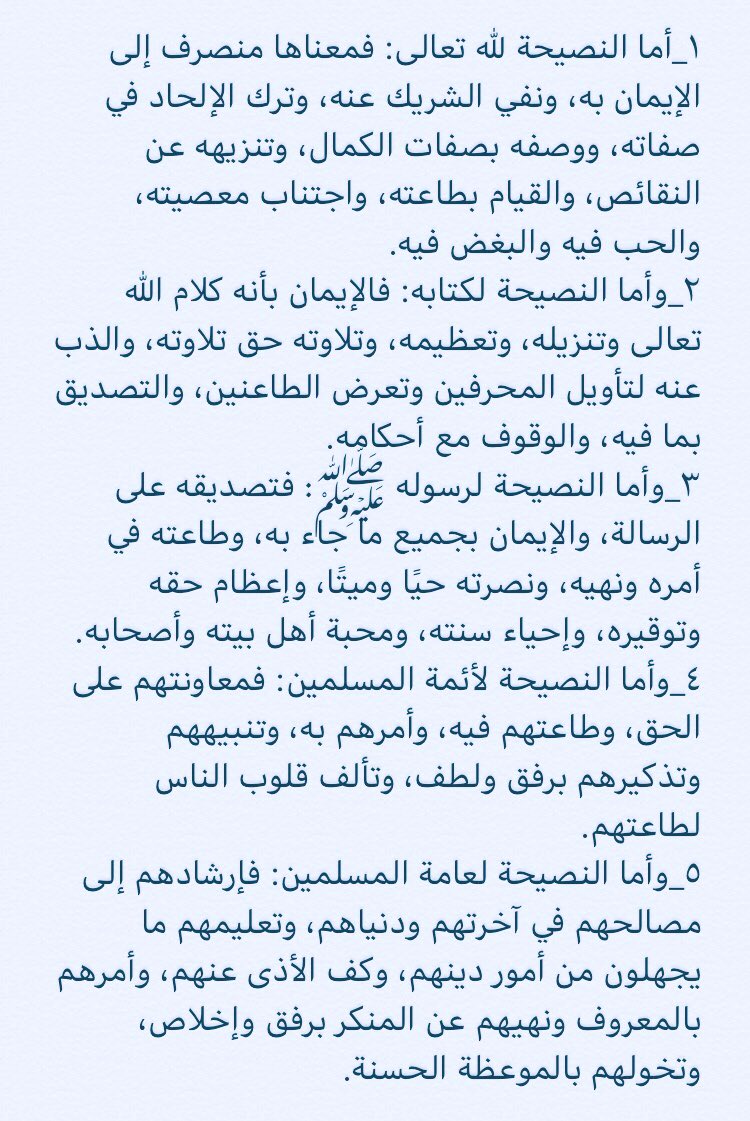 ١_أما النصيحة لله تعالى: فمعناها منصرف إلى الإيمان به، ونفي الشريك عنه، وترك الإلحاد في صفاته، ووصفه بصفات الكمال، وتنزيهه عن النقائص، والقيام بطاعته، واجتناب معصيته، والحب فيه والبغض فيه.
٢_وأما النصيحة لكتابه: فالإيمان بأنه كلام الله تعالى وتنزيله، وتعظيمه، وتلاوته حق تلاوته، والذب عنه لتأويل المحرفين وتعرض الطاعنين، والتصديق بما فيه، والوقوف مع أحكامه.
٣_وأما النصيحة لرسوله ﷺ: فتصديقه على الرسالة، والإيمان بجميع ما جاء به، وطاعته في أمره ونهيه، ونصرته حيًا وميتًا، وإعظام حقه وتوقيره، وإحياء سنته، ومحبة أهل بيته وأصحابه.
٤_وأما النصيحة لأئمة المسلمين: فمعاونتهم على الحق، وطاعتهم فيه، وأمرهم به، وتنبيههم وتذكيرهم برفق ولطف، وتألف قلوب الناس لطاعتهم.
٥_وأما النصيحة لعامة المسلمين: فإرشادهم إلى مصالحهم في آخرتهم ودنياهم، وتعليمهم ما يجهلون من أمور دينهم، وكف الأذى عنهم، وأمرهم بالمعروف ونهيهم عن المنكر برفق وإخلاص، وتخولهم بالموعظة الحسنة.